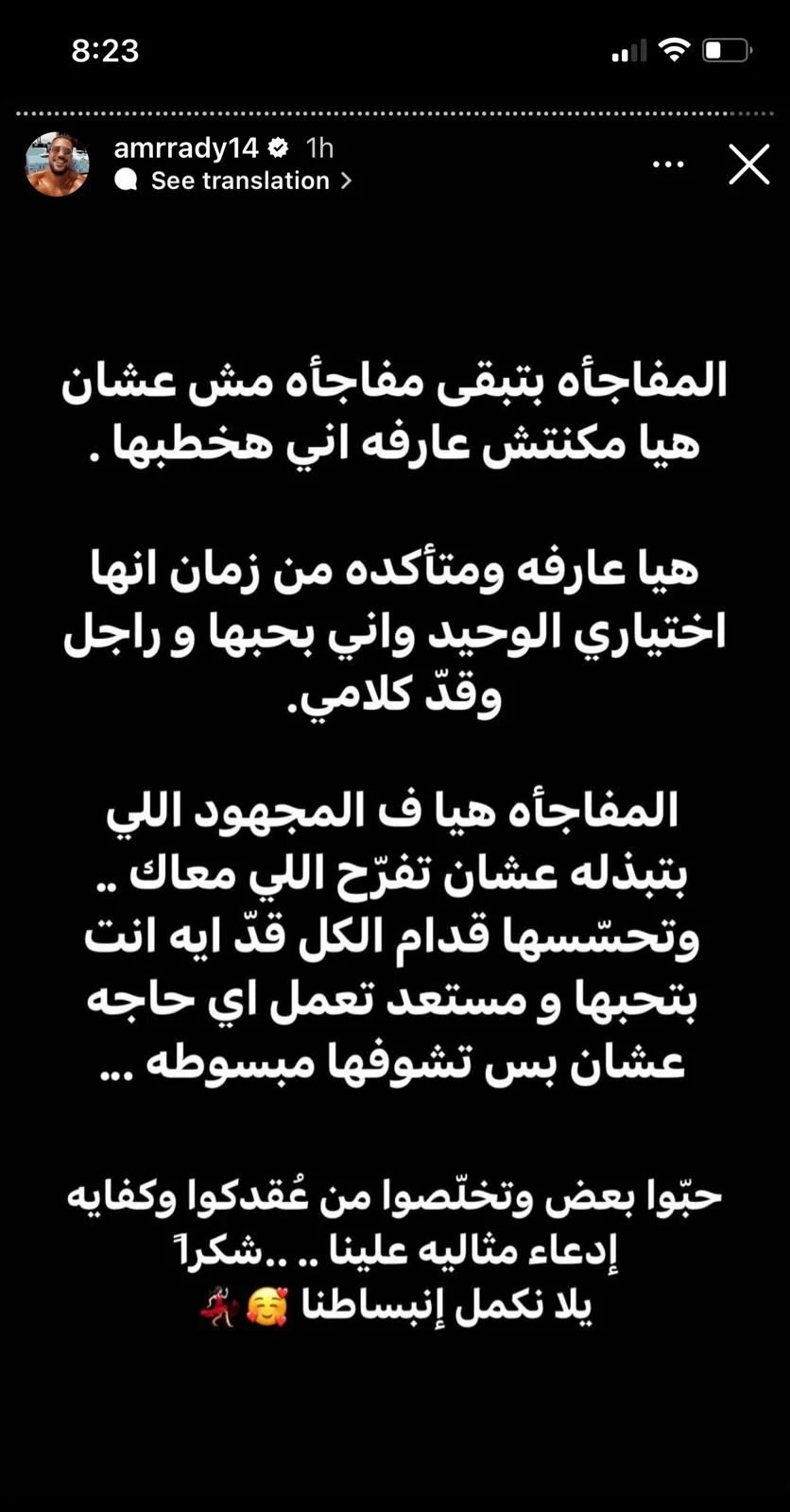 8:23

amrrady14 1h
See translation

المفاجأه بتبقى مفاجأه مش عشان هيا مكنتش عارفه اني هخطبها .

هيا عارفه ومتأكده من زمان انها اختياري الوحيد واني بحبها و راجل وقدّ كلامي.

المفاجأه هيا ف المجهود اللي بتبذله عشان تفرّح اللي معاك .. وتحسّسها قدام الكل قدّ ايه انت بتحبها و مستعد تعمل اي حاجه عشان بس تشوفها مبسوطه ...

حبّوا بعض وتخلّصوا من عُقدكوا وكفايه إدعاء مثاليه علينا .. ..شكراً
يلا نكمل إنبساطنا 🥰💃